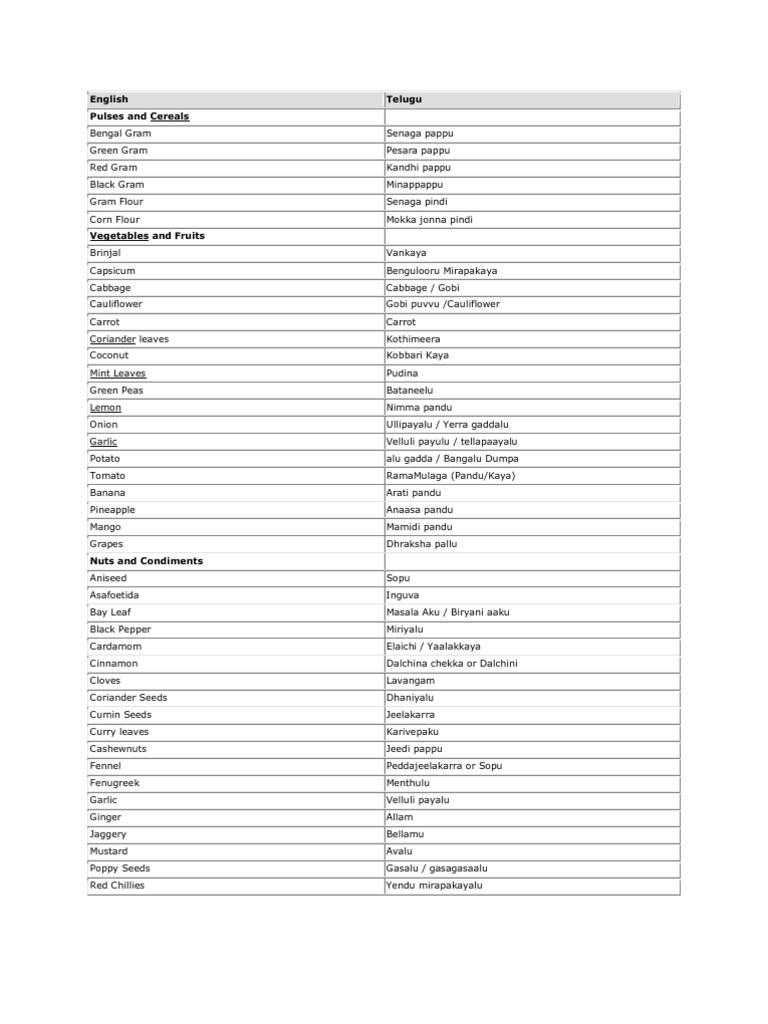 | English | Telugu |
|---|---|
| Pulses and Cereals | |
| Bengal Gram | Senaga pappu |
| Green Gram | Pesara pappu |
| Red Gram | Kandhi pappu |
| Black Gram | Minappappu |
| Gram Flour | Senaga pindi |
| Corn Flour | Mokka jonna pindi |
| Vegetables and Fruits | |
| Brinjal | Vankaya |
| Capsicum | Bengulooru Mirapakaya |
| Cabbage | Cabbage / Gobi |
| Cauliflower | Gobi puvvu /Cauliflower |
| Carrot | Carrot |
| Coriander leaves | Kothimeera |
| Coconut | Kobbari Kaya |
| Mint Leaves | Pudina |
| Green Peas | Bataneelu |
| Lemon | Nimma pandu |
| Onion | Ullipayalu / Yerra gaddalu |
| Garlic | Velluli payulu / tellapaayalu |
| Potato | alu gadda / Bangalu Dumpa |
| Tomato | RamaMulaga (Pandu/Kaya) |
| Banana | Arati pandu |
| Pineapple | Anaasa pandu |
| Mango | Mamidi pandu |
| Grapes | Dhraksha pallu |
| Nuts and Condiments | |
| Aniseed | Sopu |
| Asafoetida | Inguva |
| Bay Leaf | Masala Aku / Biryani aaku |
| Black Pepper | Miriyalu |
| Cardamom | Elaichi / Yaalakkaya |
| Cinnamon | Dalchina chekka or Dalchini |
| Cloves | Lavangam |
| Coriander Seeds | Dhaniyalu |
| Cumin Seeds | Jeelakarra |
| Curry leaves | Karivepaku |
| Cashewnuts | Jeedi pappu |
| Fennel | Peddajeelakarra or Sopu |
| Fenugreek | Menthulu |
| Garlic | Velluli payalu |
| Ginger | Allam |
| Jaggery | Bellamu |
| Mustard | Avalu |
| Poppy Seeds | Gasalu / gasagasaalu |
| Red Chillies | Yendu mirapakayalu |